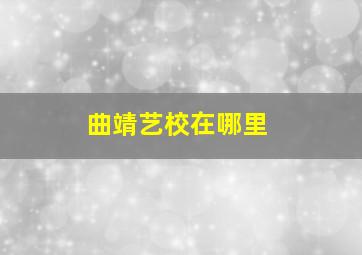 曲靖艺校在哪里